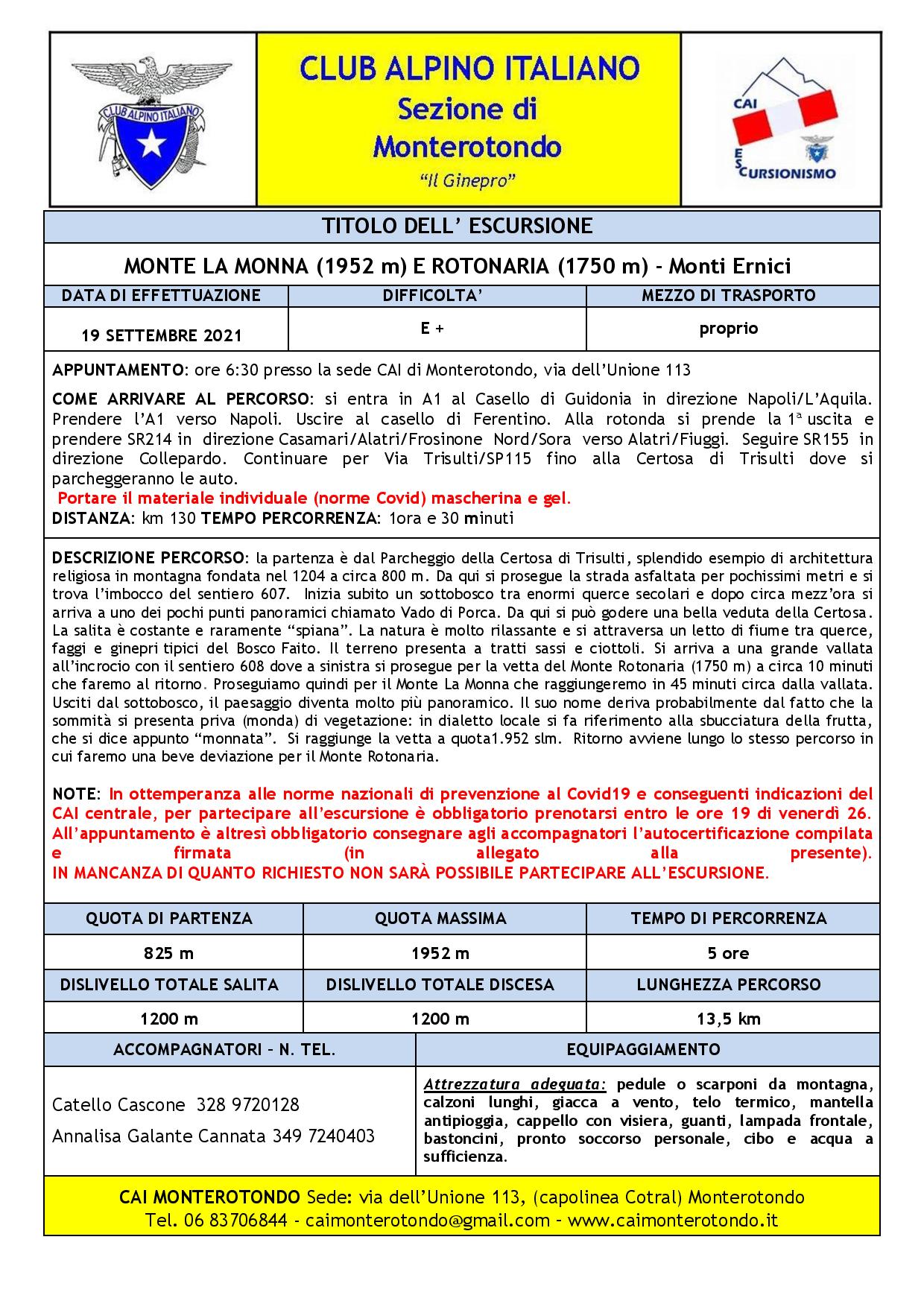 CLUB ALPINO ITALIANO

CLUB ALPINO ITALIANO
Sezione di
Monterotondo
"Il Ginepro"

CAI
ESCURSIONISMO

TITOLO DELL' ESCURSIONE

MONTE LA MONNA (1952 m) E ROTONARIA (1750 m) - Monti Ernici

| DATA DI EFFETTUAZIONE | DIFFICOLTA' | MEZZO DI TRASPORTO |
|---|---|---|
| 19 SETTEMBRE 2021 | E + | proprio |

APPUNTAMENTO: ore 6:30 presso la sede CAI di Monterotondo, via dell'Unione 113

COME ARRIVARE AL PERCORSO: si entra in A1 al Casello di Guidonia in direzione Napoli/L'Aquila. Prendere l'A1 verso Napoli. Uscire al casello di Ferentino. Alla rotonda si prende la 1ª uscita e prendere SR214 in direzione Casamari/Alatri/Frosinone Nord/Sora verso Alatri/Fiuggi. Seguire SR155 in direzione Collepardo. Continuare per Via Trisulti/SP115 fino alla Certosa di Trisulti dove si parcheggeranno le auto.

Portare il materiale individuale (norme Covid) mascherina e gel.

DISTANZA: km 130 TEMPO PERCORRENZA: 1ora e 30 minuti

DESCRIZIONE PERCORSO: la partenza è dal Parcheggio della Certosa di Trisulti, splendido esempio di architettura religiosa in montagna fondata nel 1204 a circa 800 m. Da qui si prosegue la strada asfaltata per pochissimi metri e si trova l'imbocco del sentiero 607. Inizia subito un sottobosco tra enormi querce secolari e dopo circa mezz'ora si arriva a uno dei pochi punti panoramici chiamato Vado di Porca. Da qui si può godere una bella veduta della Certosa. La salita è costante e raramente "spiana". La natura è molto rilassante e si attraversa un letto di fiume tra querce, faggi e ginepri tipici del Bosco Faito. Il terreno presenta a tratti sassi e ciottoli. Si arriva a una grande vallata all'incrocio con il sentiero 608 dove a sinistra si prosegue per la vetta del Monte Rotonaria (1750 m) a circa 10 minuti che faremo al ritorno. Proseguiamo quindi per il Monte La Monna che raggiungeremo in 45 minuti circa dalla vallata. Usciti dal sottobosco, il paesaggio diventa molto più panoramico. Il suo nome deriva probabilmente dal fatto che la sommità si presenta priva (monda) di vegetazione: in dialetto locale si fa riferimento alla sbucciatura della frutta, che si dice appunto "monnata". Si raggiunge la vetta a quota1.952 slm. Ritorno avviene lungo lo stesso percorso in cui faremo una beve deviazione per il Monte Rotonaria.

NOTE: In ottemperanza alle norme nazionali di prevenzione al Covid19 e conseguenti indicazioni del CAI centrale, per partecipare all'escursione è obbligatorio prenotarsi entro le ore 19 di venerdì 26. All'appuntamento è altresì obbligatorio consegnare agli accompagnatori l'autocertificazione compilata e firmata (in allegato alla presente).
IN MANCANZA DI QUANTO RICHIESTO NON SARÀ POSSIBILE PARTECIPARE ALL'ESCURSIONE.

| QUOTA DI PARTENZA | QUOTA MASSIMA | TEMPO DI PERCORRENZA |
|---|---|---|
| 825 m | 1952 m | 5 ore |
| DISLIVELLO TOTALE SALITA | DISLIVELLO TOTALE DISCESA | LUNGHEZZA PERCORSO |
| 1200 m | 1200 m | 13,5 km |

| ACCOMPAGNATORI – N. TEL. | EQUIPAGGIAMENTO |
|---|---|
| Catello Cascone 328 9720128 Annalisa Galante Cannata 349 7240403 | Attrezzatura adeguata: pedule o scarponi da montagna, calzoni lunghi, giacca a vento, telo termico, mantella antipioggia, cappello con visiera, guanti, lampada frontale, bastoncini, pronto soccorso personale, cibo e acqua a sufficienza. |

CAI MONTEROTONDO Sede: via dell'Unione 113, (capolinea Cotral) Monterotondo
Tel. 06 83706844 - caimonterotondo@gmail.com – www.caimonterotondo.it